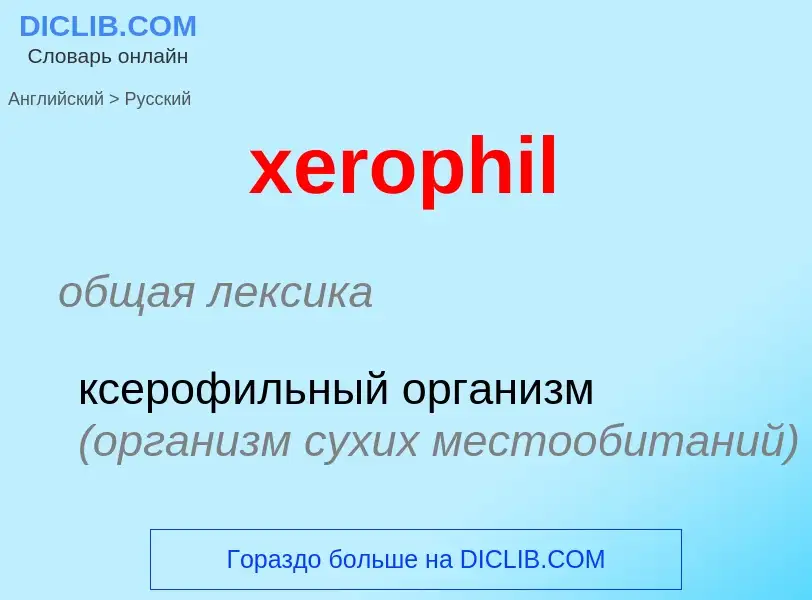 DICLIB.COM
Словарь онлайн

Английский > Русский

xerophil

общая лексика

ксерофильный организм (организм сухих местообитаний)

Гораздо больше на DICLIB.COM